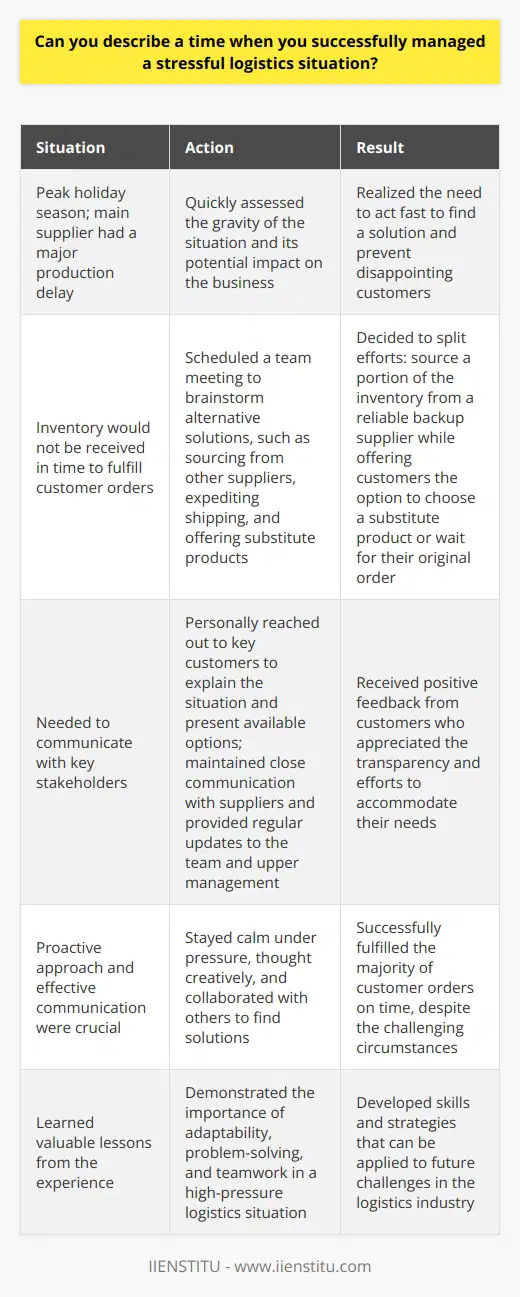 Can you describe a time when you successfully managed a stressful logistics situation?

| Situation | Action | Result |
|---|---|---|
| Peak holiday season; main supplier had a major production delay | Quickly assessed the gravity of the situation and its potential impact on the business | Realized the need to act fast to find a solution and prevent disappointing customers |
| Inventory would not be received in time to fulfill customer orders | Scheduled a team meeting to brainstorm alternative solutions, such as sourcing from other suppliers, expediting shipping, and offering substitute products | Decided to split efforts: source a portion of the inventory from a reliable backup supplier while offering customers the option to choose a substitute product or wait for their original order |
| Needed to communicate with key stakeholders | Personally reached out to key customers to explain the situation and present available options; maintained close communication with suppliers and provided regular updates to the team and upper management | Received positive feedback from customers who appreciated the transparency and efforts to accommodate their needs |
| Proactive approach and effective communication were crucial | Stayed calm under pressure, thought creatively, and collaborated with others to find solutions | Successfully fulfilled the majority of customer orders on time, despite the challenging circumstances |
| Learned valuable lessons from the experience | Demonstrated the importance of adaptability, problem-solving, and teamwork in a high-pressure logistics situation | Developed skills and strategies that can be applied to future challenges in the logistics industry |

IIENSTITU - www.iienstitu.com